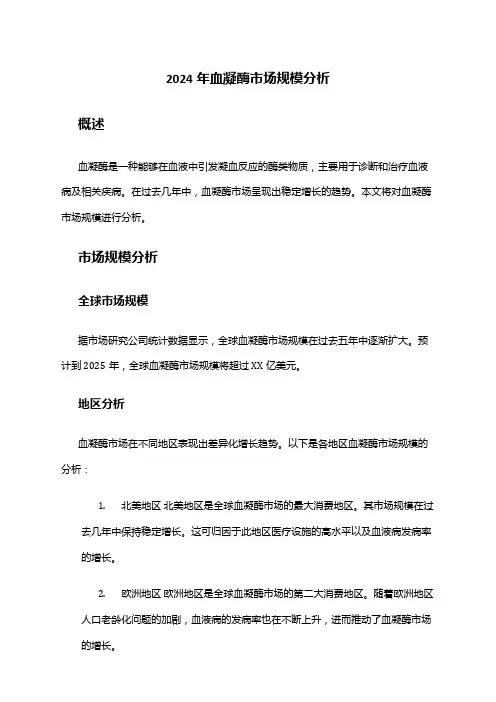 2024 年血凝酶市场规模分析

概述

血凝酶是一种能够在血液中引发凝血反应的酶类物质，主要用于诊断和治疗血液病及相关疾病。在过去几年中，血凝酶市场呈现出稳定增长的趋势。本文将对血凝酶市场规模进行分析。

市场规模分析

全球市场规模

据市场研究公司统计数据显示，全球血凝酶市场规模在过去五年中逐渐扩大。预计到 2025 年，全球血凝酶市场规模将超过 XX 亿美元。

地区分析

血凝酶市场在不同地区表现出差异化增长趋势。以下是各地区血凝酶市场规模的分析：

1. 北美地区 北美地区是全球血凝酶市场的最大消费地区。其市场规模在过去几年中保持稳定增长。这可归因于此地区医疗设施的高水平以及血液病发病率的增长。

2. 欧洲地区 欧洲地区是全球血凝酶市场的第二大消费地区。随着欧洲地区人口老龄化问题的加剧，血液病的发病率也在不断上升，进而推动了血凝酶市场的增长。